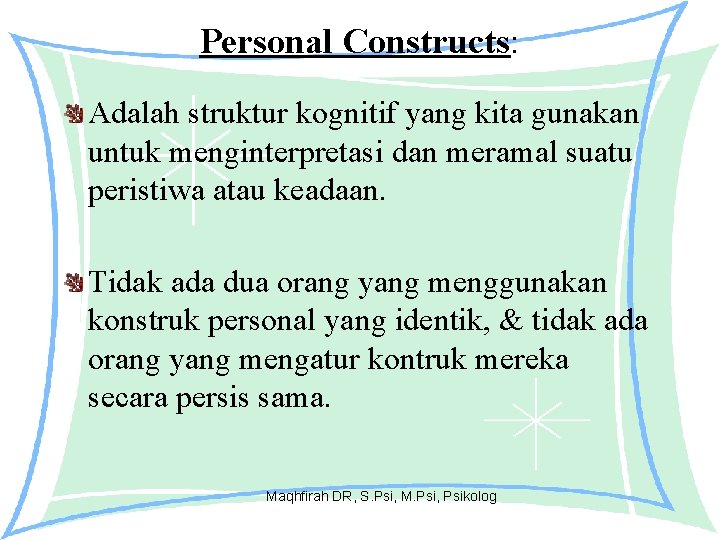 Personal Constructs:

Adalah struktur kognitif yang kita gunakan untuk menginterpretasi dan meramal suatu peristiwa atau keadaan.

Tidak ada dua orang yang menggunakan konstruk personal yang identik, & tidak ada orang yang mengatur kontruk mereka secara persis sama.

Maqhfirah DR, S.Psi, M.Psi, Psikolog